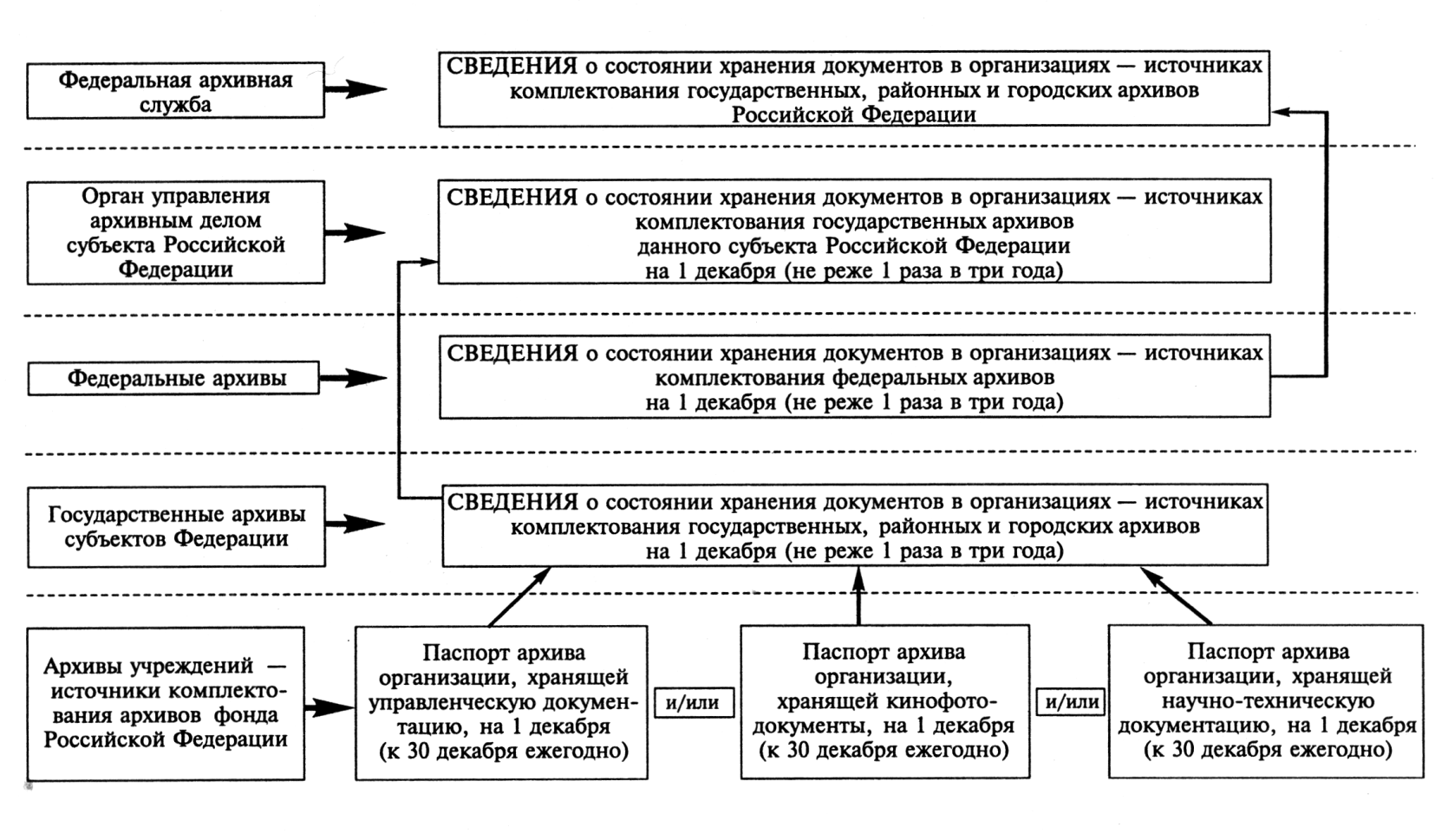 Федеральная архивная служба

СВЕДЕНИЯ о состоянии хранения документов в организациях — источниках комплектования государственных, районных и городских архивов Российской Федерации

Орган управления архивным делом субъекта Российской Федерации

СВЕДЕНИЯ о состоянии хранения документов в организациях — источниках комплектования государственных архивов данного субъекта Российской Федерации на 1 декабря (не реже 1 раза в три года)

Федеральные архивы

СВЕДЕНИЯ о состоянии хранения документов в организациях — источниках комплектования федеральных архивов на 1 декабря (не реже 1 раза в три года)

Государственные архивы субъектов Федерации

СВЕДЕНИЯ о состоянии хранения документов в организациях — источниках комплектования государственных, районных и городских архивов на 1 декабря (не реже 1 раза в три года)

Архивы учреждений — источники комплектования архивов фонда Российской Федерации

Паспорт архива организации, хранящей управленческую документацию, на 1 декабря (к 30 декабря ежегодно)

и/или

Паспорт архива организации, хранящей кинофотодокументы, на 1 декабря (к 30 декабря ежегодно)

и/или

Паспорт архива организации, хранящей научно-техническую документацию, на 1 декабря (к 30 декабря ежегодно)